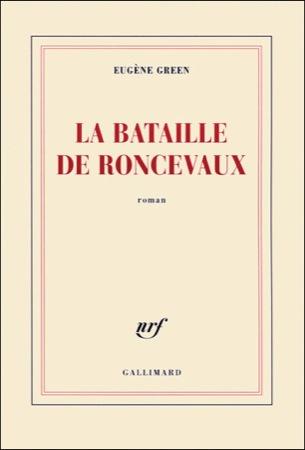 EUGÈNE GREEN

LA BATAILLE DE RONCEVAUX

roman

nrf

GALLIMARD